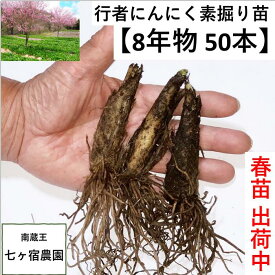 行者にんにく素掘り苗
【8年物 50本】

春苗 出荷中

南蔵王
七ヶ宿農園